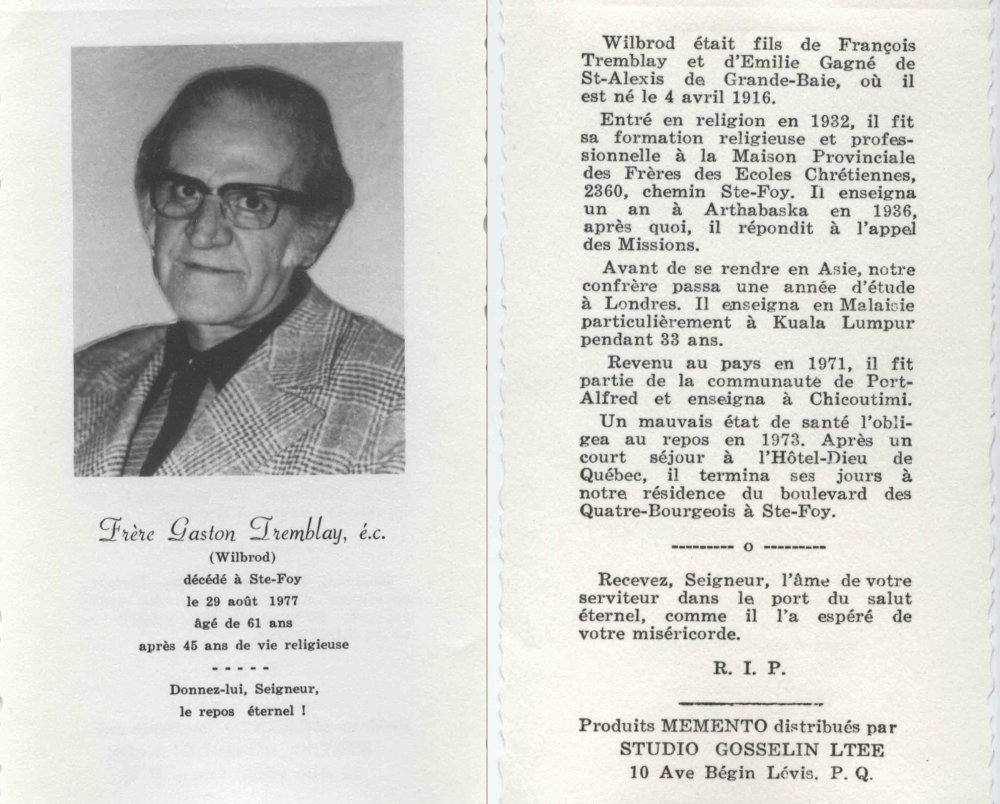 Frère Gaston Tremblay, é.c.
(Wilbrod)
décédé à Ste-Foy
le 29 août 1977
âgé de 61 ans
après 45 ans de vie religieuse
- - - - -
Donnez-lui, Seigneur,
le repos éternel !

Wilbrod était fils de François Tremblay et d'Emilie Gagné de St-Alexis de Grande-Baie, où il est né le 4 avril 1916.

Entré en religion en 1932, il fit sa formation religieuse et professionnelle à la Maison Provinciale des Frères des Ecoles Chrétiennes, 2360, chemin Ste-Foy. Il enseigna un an à Arthabaska en 1936, après quoi, il répondit à l'appel des Missions.

Avant de se rendre en Asie, notre confrère passa une année d'étude à Londres. Il enseigna en Malaisie particulièrement à Kuala Lumpur pendant 33 ans.

Revenu au pays en 1971, il fit partie de la communaute de Port-Alfred et enseigna à Chicoutimi.

Un mauvais état de santé l'obligea au repos en 1973. Après un court séjour à l'Hôtel-Dieu de Québec, il termina ses jours à notre résidence du boulevard des Quatre-Bourgeois à Ste-Foy.

--------- o ---------

Recevez, Seigneur, l'âme de votre serviteur dans le port du salut éternel, comme il l'a espéré de votre miséricorde.

R. I. P.

Produits MEMENTO distribués par
STUDIO GOSSELIN LTEE
10 Ave Bégin Lévis. P. Q.